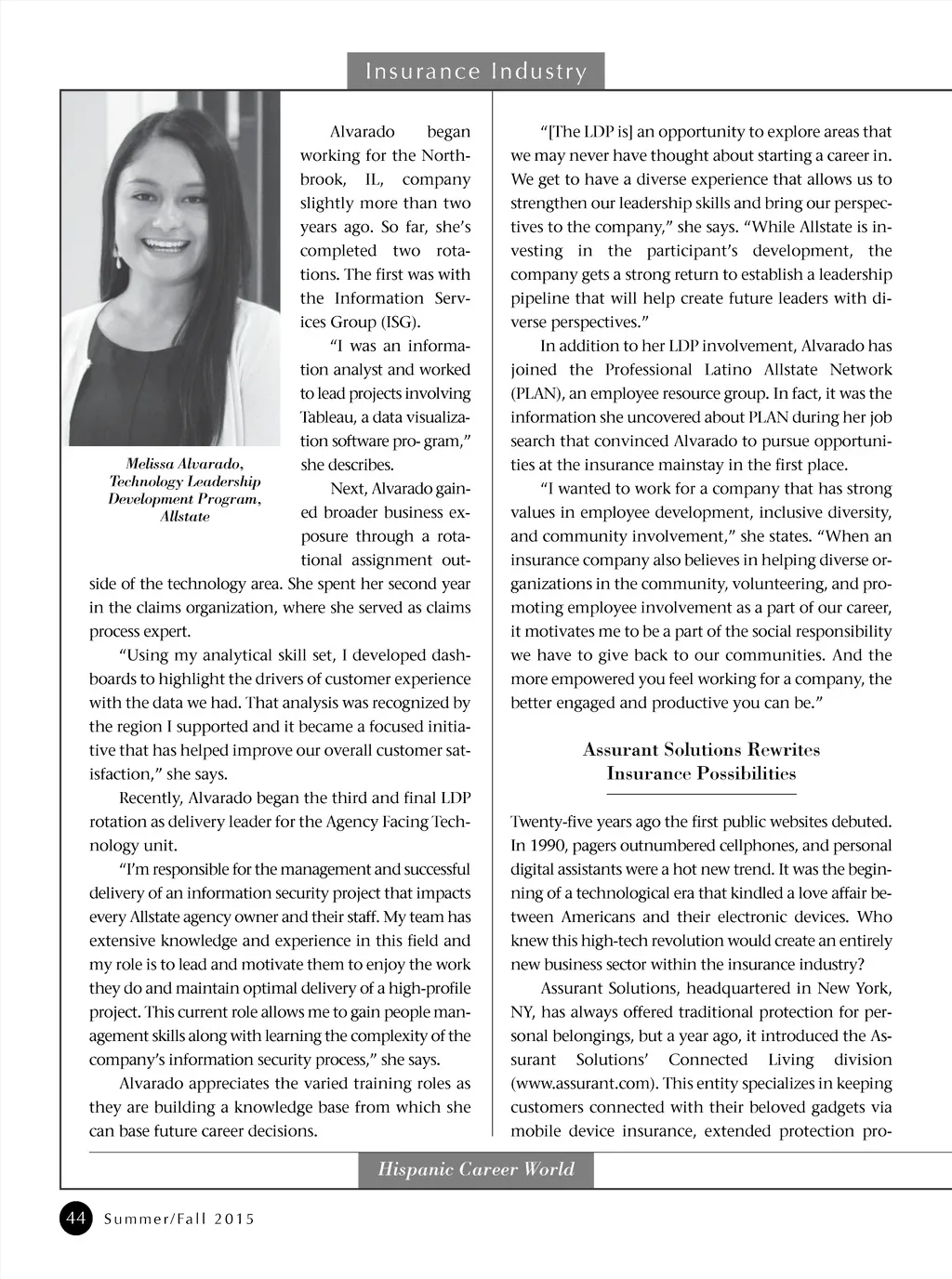 Insurance Industry

Melissa Alvarado, Technology Leadership Development Program, Allstate

Alvarado began working for the Northbrook, IL, company slightly more than two years ago. So far, she's completed two rotations. The first was with the Information Services Group (ISG).

"I was an information analyst and worked to lead projects involving Tableau, a data visualization software pro- gram," she describes.

Next, Alvarado gained broader business exposure through a rotational assignment outside of the technology area. She spent her second year in the claims organization, where she served as claims process expert.

"Using my analytical skill set, I developed dashboards to highlight the drivers of customer experience with the data we had. That analysis was recognized by the region I supported and it became a focused initiative that has helped improve our overall customer satisfaction," she says.

Recently, Alvarado began the third and final LDP rotation as delivery leader for the Agency Facing Technology unit.

"I'm responsible for the management and successful delivery of an information security project that impacts every Allstate agency owner and their staff. My team has extensive knowledge and experience in this field and my role is to lead and motivate them to enjoy the work they do and maintain optimal delivery of a high-profile project. This current role allows me to gain people management skills along with learning the complexity of the company's information security process," she says.

Alvarado appreciates the varied training roles as they are building a knowledge base from which she can base future career decisions.

"[The LDP is] an opportunity to explore areas that we may never have thought about starting a career in. We get to have a diverse experience that allows us to strengthen our leadership skills and bring our perspectives to the company," she says. "While Allstate is investing in the participant's development, the company gets a strong return to establish a leadership pipeline that will help create future leaders with diverse perspectives."

In addition to her LDP involvement, Alvarado has joined the Professional Latino Allstate Network (PLAN), an employee resource group. In fact, it was the information she uncovered about PLAN during her job search that convinced Alvarado to pursue opportunities at the insurance mainstay in the first place.

"I wanted to work for a company that has strong values in employee development, inclusive diversity, and community involvement," she states. "When an insurance company also believes in helping diverse organizations in the community, volunteering, and promoting employee involvement as a part of our career, it motivates me to be a part of the social responsibility we have to give back to our communities. And the more empowered you feel working for a company, the better engaged and productive you can be."

Assurant Solutions Rewrites Insurance Possibilities

Twenty-five years ago the first public websites debuted. In 1990, pagers outnumbered cellphones, and personal digital assistants were a hot new trend. It was the beginning of a technological era that kindled a love affair between Americans and their electronic devices. Who knew this high-tech revolution would create an entirely new business sector within the insurance industry?

Assurant Solutions, headquartered in New York, NY, has always offered traditional protection for personal belongings, but a year ago, it introduced the Assurant Solutions' Connected Living division (www.assurant.com). This entity specializes in keeping customers connected with their beloved gadgets via mobile device insurance, extended protection pro-

Hispanic Career World

44 Summer/Fall 2015